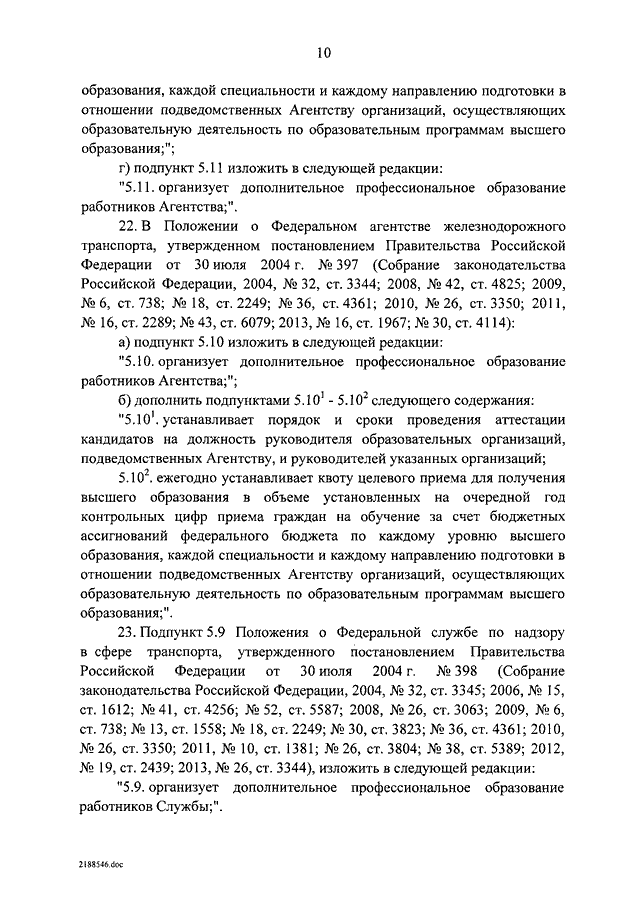 10

образования, каждой специальности и каждому направлению подготовки в отношении подведомственных Агентству организаций, осуществляющих образовательную деятельность по образовательным программам высшего образования;";

г) подпункт 5.11 изложить в следующей редакции:

"5.11. организует дополнительное профессиональное образование работников Агентства;".

22. В Положении о Федеральном агентстве железнодорожного транспорта, утвержденном постановлением Правительства Российской Федерации от 30 июля 2004 г. № 397 (Собрание законодательства Российской Федерации, 2004, № 32, ст. 3344; 2008, № 42, ст. 4825; 2009, № 6, ст. 738; № 18, ст. 2249; № 36, ст. 4361; 2010, № 26, ст. 3350; 2011, № 16, ст. 2289; № 43, ст. 6079; 2013, № 16, ст. 1967; № 30, ст. 4114):

а) подпункт 5.10 изложить в следующей редакции:

"5.10. организует дополнительное профессиональное образование работников Агентства;";

б) дополнить подпунктами $5.10^1$ - $5.10^2$ следующего содержания:

"$5.10^1$. устанавливает порядок и сроки проведения аттестации кандидатов на должность руководителя образовательных организаций, подведомственных Агентству, и руководителей указанных организаций;

$5.10^2$. ежегодно устанавливает квоту целевого приема для получения высшего образования в объеме установленных на очередной год контрольных цифр приема граждан на обучение за счет бюджетных ассигнований федерального бюджета по каждому уровню высшего образования, каждой специальности и каждому направлению подготовки в отношении подведомственных Агентству организаций, осуществляющих образовательную деятельность по образовательным программам высшего образования;".

23. Подпункт 5.9 Положения о Федеральной службе по надзору в сфере транспорта, утвержденного постановлением Правительства Российской Федерации от 30 июля 2004 г. № 398 (Собрание законодательства Российской Федерации, 2004, № 32, ст. 3345; 2006, № 15, ст. 1612; № 41, ст. 4256; № 52, ст. 5587; 2008, № 26, ст. 3063; 2009, № 6, ст. 738; № 13, ст. 1558; № 18, ст. 2249; № 30, ст. 3823; № 36, ст. 4361; 2010, № 26, ст. 3350; 2011, № 10, ст. 1381; № 26, ст. 3804; № 38, ст. 5389; 2012, № 19, ст. 2439; 2013, № 26, ст. 3344), изложить в следующей редакции:

"5.9. организует дополнительное профессиональное образование работников Службы;".

2188546.doc